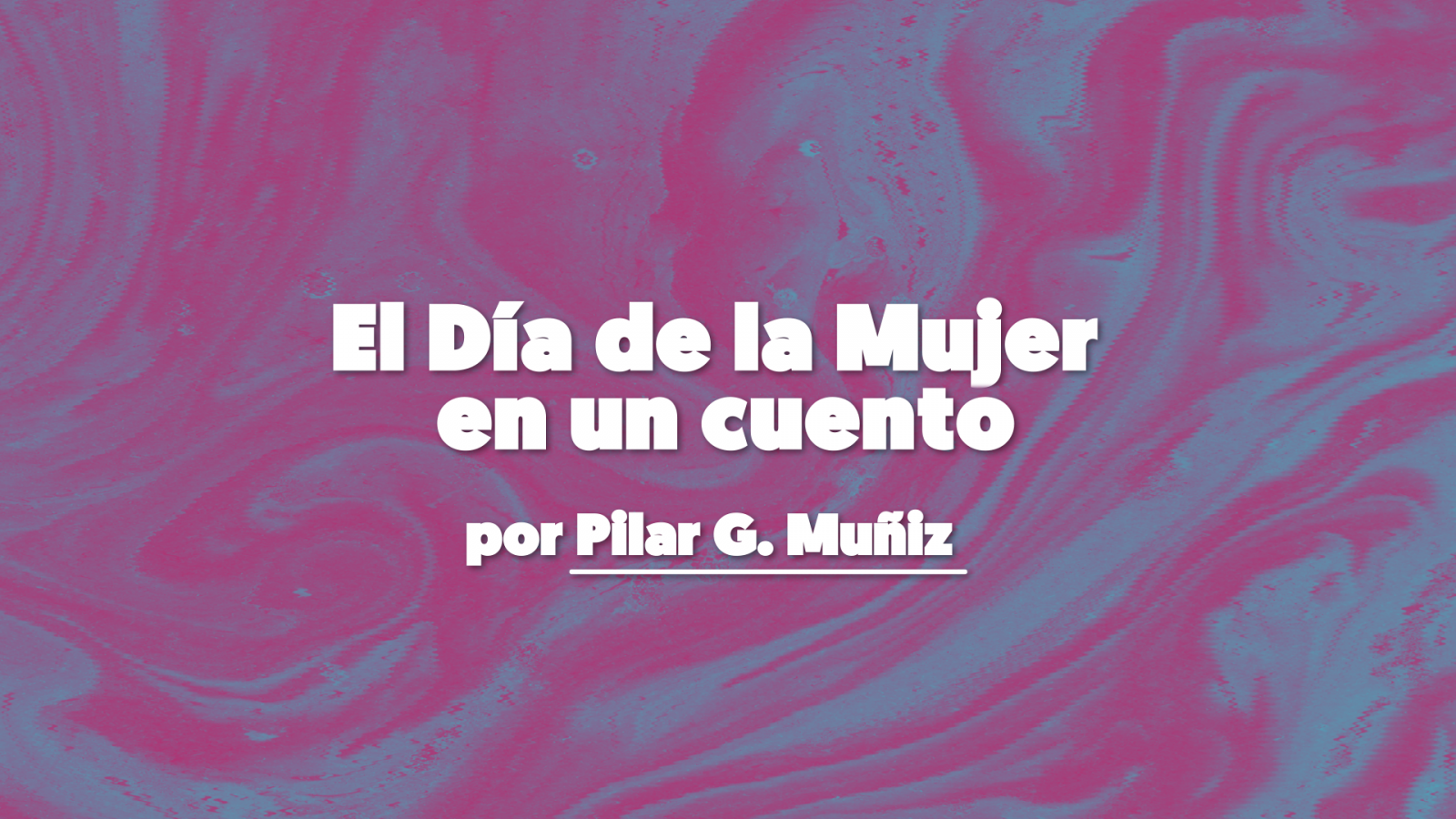 El Día de la Mujer en un cuento

por Pilar G. Muñiz